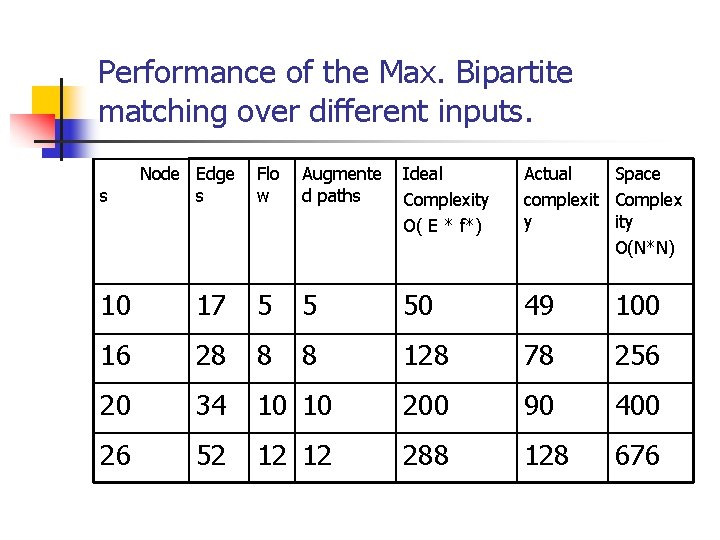 Performance of the Max. Bipartite matching over different inputs.

| Nodes | Edges | Flow | Augmented paths | Ideal Complexity O( E * f*) | Actual complexity | Space Complexity O(N*N) |
|---|---|---|---|---|---|---|
| 10 | 17 | 5 | 5 | 50 | 49 | 100 |
| 16 | 28 | 8 | 8 | 128 | 78 | 256 |
| 20 | 34 | 10 | 10 | 200 | 90 | 400 |
| 26 | 52 | 12 | 12 | 288 | 128 | 676 |